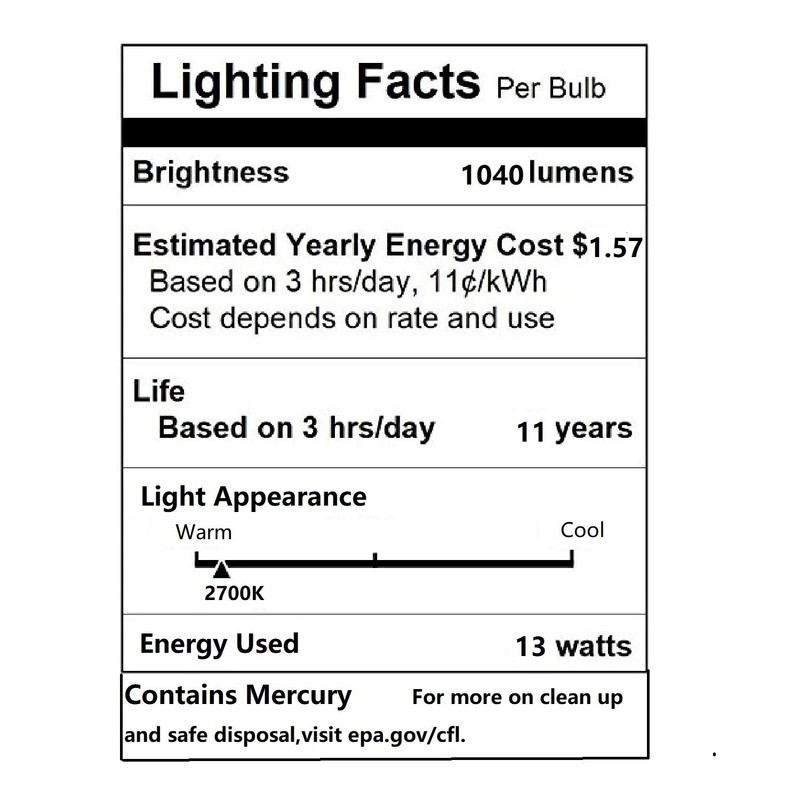 Lighting Facts Per Bulb

Brightness 1040 lumens

Estimated Yearly Energy Cost $1.57
Based on 3 hrs/day, 11¢/kWh
Cost depends on rate and use

Life
Based on 3 hrs/day 11 years

Light Appearance
Warm Cool
2700K

Energy Used 13 watts

Contains Mercury For more on clean up and safe disposal,visit epa.gov/cfl.